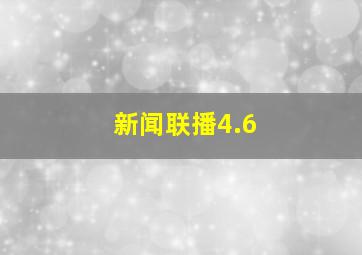 新闻联播4.6